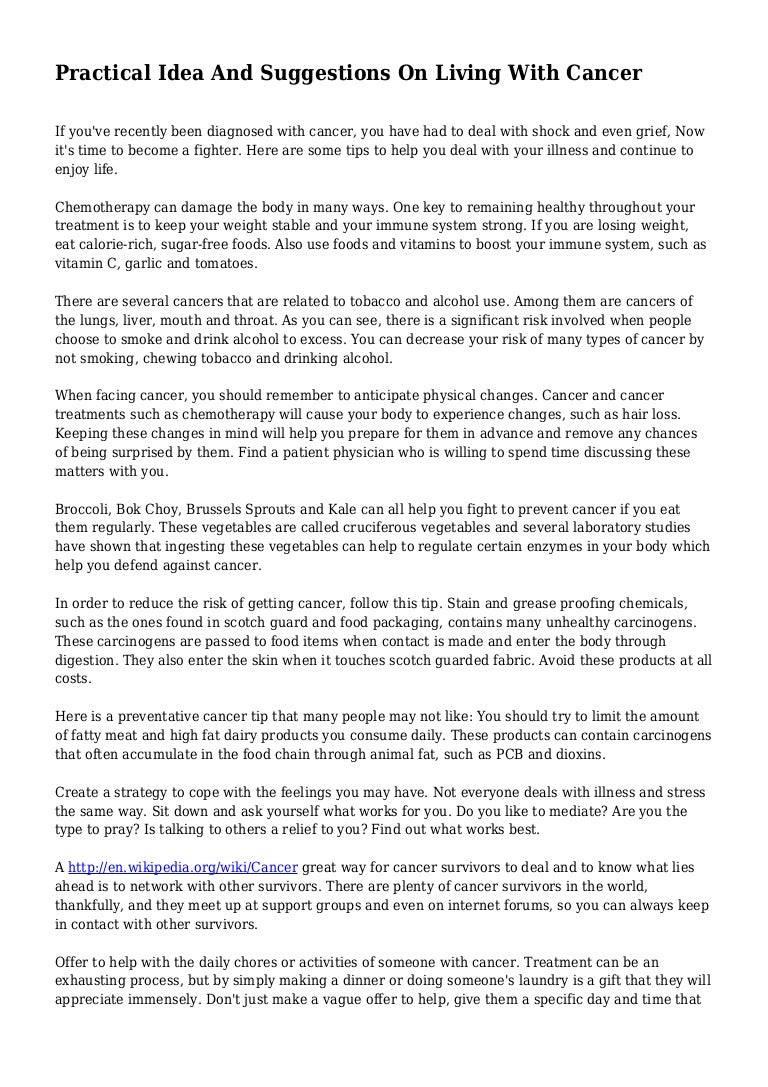 Practical Idea And Suggestions On Living With Cancer

If you've recently been diagnosed with cancer, you have had to deal with shock and even grief, Now it's time to become a fighter. Here are some tips to help you deal with your illness and continue to enjoy life.

Chemotherapy can damage the body in many ways. One key to remaining healthy throughout your treatment is to keep your weight stable and your immune system strong. If you are losing weight, eat calorie-rich, sugar-free foods. Also use foods and vitamins to boost your immune system, such as vitamin C, garlic and tomatoes.

There are several cancers that are related to tobacco and alcohol use. Among them are cancers of the lungs, liver, mouth and throat. As you can see, there is a significant risk involved when people choose to smoke and drink alcohol to excess. You can decrease your risk of many types of cancer by not smoking, chewing tobacco and drinking alcohol.

When facing cancer, you should remember to anticipate physical changes. Cancer and cancer treatments such as chemotherapy will cause your body to experience changes, such as hair loss. Keeping these changes in mind will help you prepare for them in advance and remove any chances of being surprised by them. Find a patient physician who is willing to spend time discussing these matters with you.

Broccoli, Bok Choy, Brussels Sprouts and Kale can all help you fight to prevent cancer if you eat them regularly. These vegetables are called cruciferous vegetables and several laboratory studies have shown that ingesting these vegetables can help to regulate certain enzymes in your body which help you defend against cancer.

In order to reduce the risk of getting cancer, follow this tip. Stain and grease proofing chemicals, such as the ones found in scotch guard and food packaging, contains many unhealthy carcinogens. These carcinogens are passed to food items when contact is made and enter the body through digestion. They also enter the skin when it touches scotch guarded fabric. Avoid these products at all costs.

Here is a preventative cancer tip that many people may not like: You should try to limit the amount of fatty meat and high fat dairy products you consume daily. These products can contain carcinogens that often accumulate in the food chain through animal fat, such as PCB and dioxins.

Create a strategy to cope with the feelings you may have. Not everyone deals with illness and stress the same way. Sit down and ask yourself what works for you. Do you like to mediate? Are you the type to pray? Is talking to others a relief to you? Find out what works best.

A http://en.wikipedia.org/wiki/Cancer great way for cancer survivors to deal and to know what lies ahead is to network with other survivors. There are plenty of cancer survivors in the world, thankfully, and they meet up at support groups and even on internet forums, so you can always keep in contact with other survivors.

Offer to help with the daily chores or activities of someone with cancer. Treatment can be an exhausting process, but by simply making a dinner or doing someone's laundry is a gift that they will appreciate immensely. Don't just make a vague offer to help, give them a specific day and time that